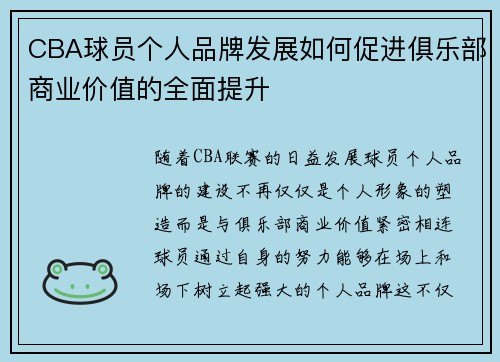 CBA球员个人品牌发展如何促进俱乐部商业价值的全面提升

随着CBA联赛的日益发展球员个人品牌的建设不再仅仅是个人形象的塑造而是与俱乐部商业价值紧密相连球员通过自身的努力能够在场上和场下树立起强大的个人品牌这不仅